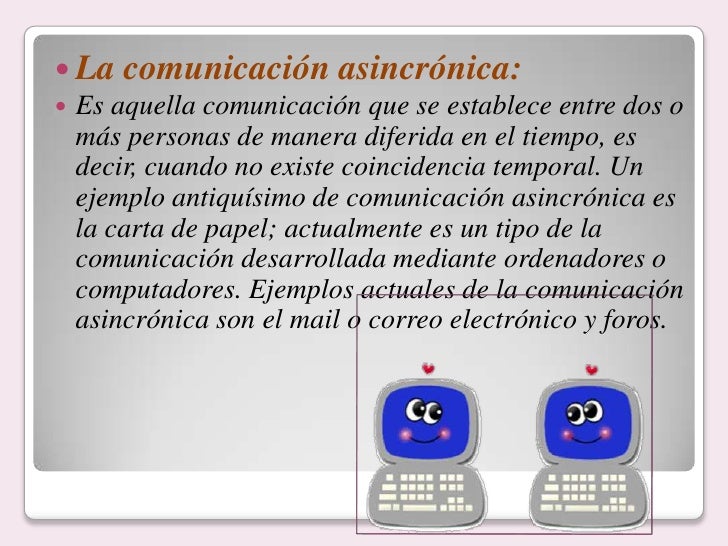 • La comunicación asincrónica:

• Es aquella comunicación que se establece entre dos o más personas de manera diferida en el tiempo, es decir, cuando no existe coincidencia temporal. Un ejemplo antiquísimo de comunicación asincrónica es la carta de papel; actualmente es un tipo de la comunicación desarrollada mediante ordenadores o computadores. Ejemplos actuales de la comunicación asincrónica son el mail o correo electrónico y foros.